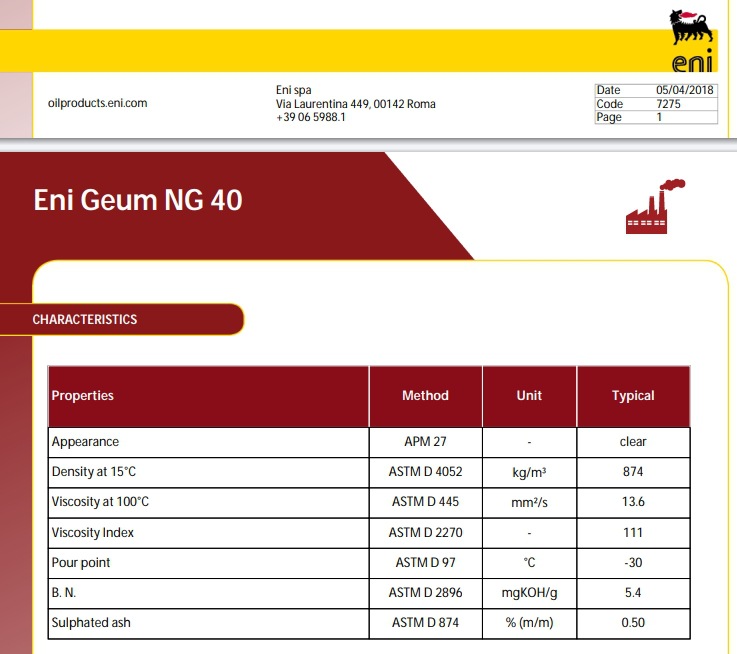 eni

oilproducts.eni.com

Eni spa
Via Laurentina 449, 00142 Roma
+39 06 5988.1

| Date | 05/04/2018 |
|---|---|
| Code | 7275 |
| Page | 1 |

Eni Geum NG 40

CHARACTERISTICS

| Properties | Method | Unit | Typical |
|---|---|---|---|
| Appearance | APM 27 | - | clear |
| Density at 15°C | ASTM D 4052 | kg/m³ | 874 |
| Viscosity at 100°C | ASTM D 445 | mm²/s | 13.6 |
| Viscosity Index | ASTM D 2270 | - | 111 |
| Pour point | ASTM D 97 | °C | -30 |
| B. N. | ASTM D 2896 | mgKOH/g | 5.4 |
| Sulphated ash | ASTM D 874 | % (m/m) | 0.50 |